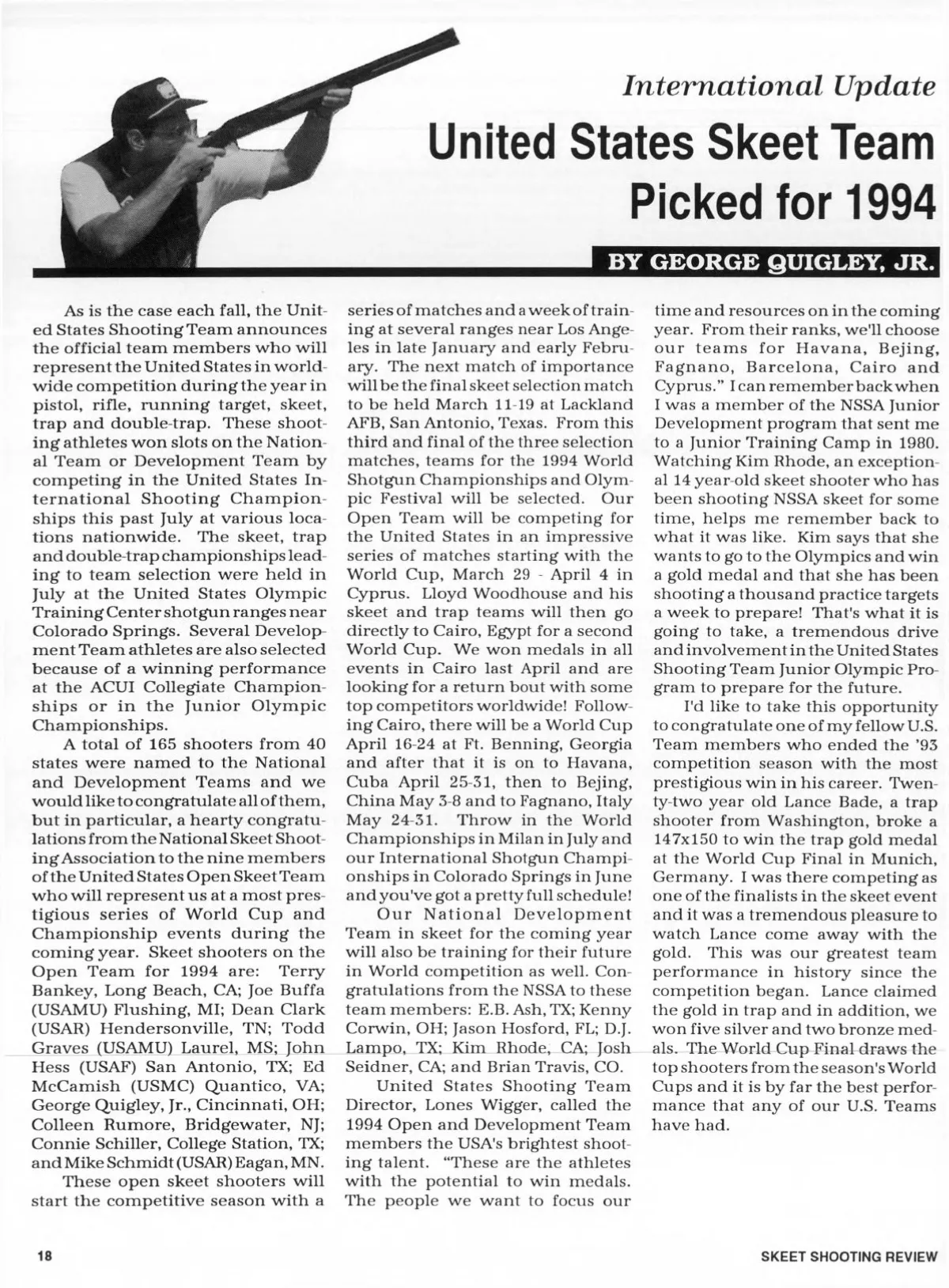 International Update

United States Skeet Team Picked for 1994

BY GEORGE QUIGLEY, JR.

As is the case each fall, the United States Shooting Team announces the official team members who will represent the United States in worldwide competition during the year in pistol, rifle, running target, skeet, trap and double-trap. These shooting athletes won slots on the National Team or Development Team by competing in the United States International Shooting Championships this past July at various locations nationwide. The skeet, trap and double-trap championships leading to team selection were held in July at the United States Olympic Training Center shotgun ranges near Colorado Springs. Several Development Team athletes are also selected because of a winning performance at the ACUI Collegiate Championships or in the Junior Olympic Championships.

A total of 165 shooters from 40 states were named to the National and Development Teams and we would like to congratulate all of them, but in particular, a hearty congratulations from the National Skeet Shooting Association to the nine members of the United States Open Skeet Team who will represent us at a most prestigious series of World Cup and Championship events during the coming year. Skeet shooters on the Open Team for 1994 are: Terry Bankey, Long Beach, CA; Joe Buffa (USAMU) Flushing, MI; Dean Clark (USAR) Hendersonville, TN; Todd Graves (USAMU) Laurel, MS; John Hess (USAF) San Antonio, TX; Ed McCamish (USMC) Quantico, VA; George Quigley, Jr., Cincinnati, OH; Colleen Rumore, Bridgewater, NJ; Connie Schiller, College Station, TX; and Mike Schmidt (USAR) Eagan, MN.

These open skeet shooters will start the competitive season with a series of matches and a week of training at several ranges near Los Angeles in late January and early February. The next match of importance will be the final skeet selection match to be held March 11-19 at Lackland AFB, San Antonio, Texas. From this third and final of the three selection matches, teams for the 1994 World Shotgun Championships and Olympic Festival will be selected. Our Open Team will be competing for the United States in an impressive series of matches starting with the World Cup, March 29 - April 4 in Cyprus. Lloyd Woodhouse and his skeet and trap teams will then go directly to Cairo, Egypt for a second World Cup. We won medals in all events in Cairo last April and are looking for a return bout with some top competitors worldwide! Following Cairo, there will be a World Cup April 16-24 at Ft. Benning, Georgia and after that it is on to Havana, Cuba April 25-31, then to Bejing, China May 3-8 and to Fagnano, Italy May 24-31. Throw in the World Championships in Milan in July and our International Shotgun Championships in Colorado Springs in June and you've got a pretty full schedule!

Our National Development Team in skeet for the coming year will also be training for their future in World competition as well. Congratulations from the NSSA to these team members: E.B. Ash, TX; Kenny Corwin, OH; Jason Hosford, FL; D.J. Lampo, TX; Kim Rhode, CA; Josh Seidner, CA; and Brian Travis, CO.

United States Shooting Team Director, Lones Wigger, called the 1994 Open and Development Team members the USA's brightest shooting talent. "These are the athletes with the potential to win medals. The people we want to focus our time and resources on in the coming year. From their ranks, we'll choose our teams for Havana, Bejing, Fagnano, Barcelona, Cairo and Cyprus." I can remember back when I was a member of the NSSA Junior Development program that sent me to a Junior Training Camp in 1980. Watching Kim Rhode, an exceptional 14 year-old skeet shooter who has been shooting NSSA skeet for some time, helps me remember back to what it was like. Kim says that she wants to go to the Olympics and win a gold medal and that she has been shooting a thousand practice targets a week to prepare! That's what it is going to take, a tremendous drive and involvement in the United States Shooting Team Junior Olympic Program to prepare for the future.

I'd like to take this opportunity to congratulate one of my fellow U.S. Team members who ended the '93 competition season with the most prestigious win in his career. Twenty-two year old Lance Bade, a trap shooter from Washington, broke a 147x150 to win the trap gold medal at the World Cup Final in Munich, Germany. I was there competing as one of the finalists in the skeet event and it was a tremendous pleasure to watch Lance come away with the gold. This was our greatest team performance in history since the competition began. Lance claimed the gold in trap and in addition, we won five silver and two bronze medals. The World Cup Final draws the top shooters from the season's World Cups and it is by far the best performance that any of our U.S. Teams have had.

18

SKEET SHOOTING REVIEW